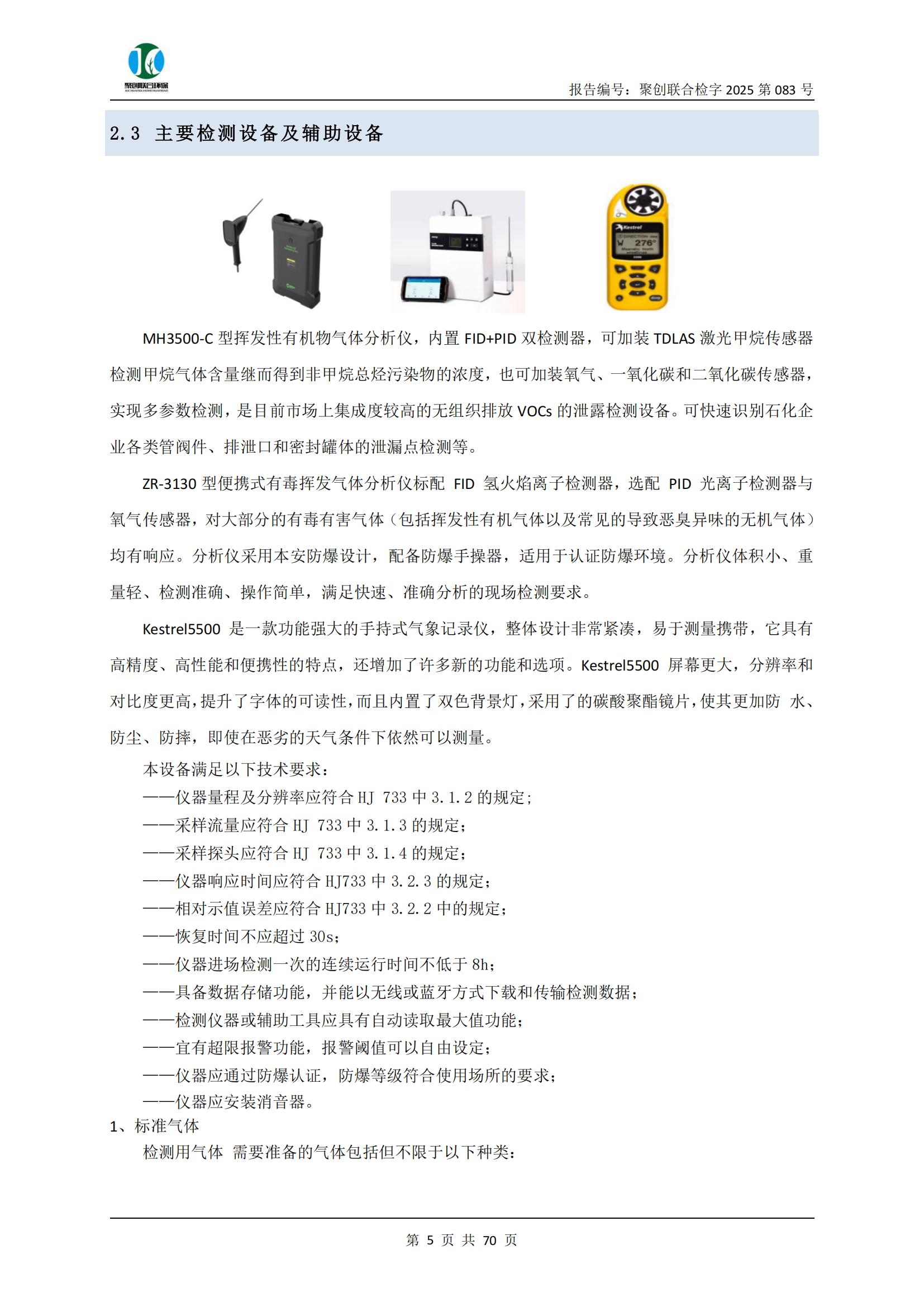 聚创联合环保

报告编号：聚创联合检字 2025 第 083 号

2.3 主要检测设备及辅助设备

Kestrel
W 276°

MH3500-C 型挥发性有机物气体分析仪，内置 FID+PID 双检测器，可加装 TDLAS 激光甲烷传感器检测甲烷气体含量继而得到非甲烷总烃污染物的浓度，也可加装氧气、一氧化碳和二氧化碳传感器，实现多参数检测，是目前市场上集成度较高的无组织排放 VOCs 的泄露检测设备。可快速识别石化企业各类管阀件、排泄口和密封罐体的泄漏点检测等。

ZR-3130 型便携式有毒挥发气体分析仪标配 FID 氢火焰离子检测器，选配 PID 光离子检测器与氧气传感器，对大部分的有毒有害气体（包括挥发性有机气体以及常见的导致恶臭异味的无机气体）均有响应。分析仪采用本安防爆设计，配备防爆手操器，适用于认证防爆环境。分析仪体积小、重量轻、检测准确、操作简单，满足快速、准确分析的现场检测要求。

Kestrel5500 是一款功能强大的手持式气象记录仪，整体设计非常紧凑，易于测量携带，它具有高精度、高性能和便携性的特点，还增加了许多新的功能和选项。Kestrel5500 屏幕更大，分辨率和对比度更高，提升了字体的可读性，而且内置了双色背景灯，采用了的碳酸聚酯镜片，使其更加防 水、防尘、防摔，即使在恶劣的天气条件下依然可以测量。

本设备满足以下技术要求：
——仪器量程及分辨率应符合 HJ 733 中 3.1.2 的规定；
——采样流量应符合 HJ 733 中 3.1.3 的规定；
——采样探头应符合 HJ 733 中 3.1.4 的规定；
——仪器响应时间应符合 HJ733 中 3.2.3 的规定；
——相对示值误差应符合 HJ733 中 3.2.2 中的规定；
——恢复时间不应超过 30s；
——仪器进场检测一次的连续运行时间不低于 8h；
——具备数据存储功能，并能以无线或蓝牙方式下载和传输检测数据；
——检测仪器或辅助工具应具有自动读取最大值功能；
——宜有超限报警功能，报警阈值可以自由设定；
——仪器应通过防爆认证，防爆等级符合使用场所的要求；
——仪器应安装消音器。
1、标准气体
检测用气体 需要准备的气体包括但不限于以下种类：

第 5 页 共 70 页